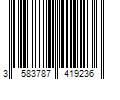 3 583787 419236